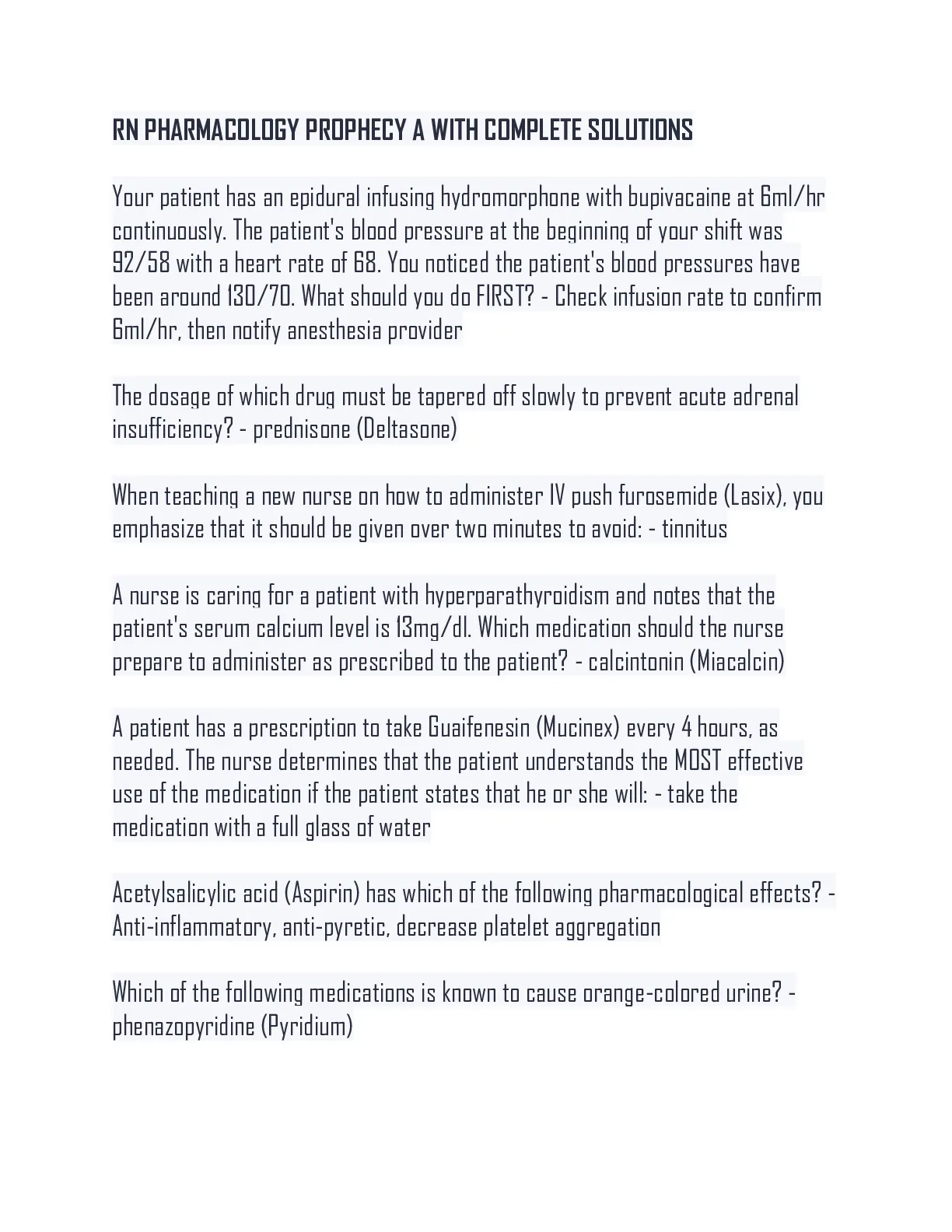 RN PHARMACOLOGY PROPHECY A WITH COMPLETE SOLUTIONS

Your patient has an epidural infusing hydromorphone with bupivacaine at 6ml/hr continuously. The patient's blood pressure at the beginning of your shift was 92/58 with a heart rate of 68. You noticed the patient's blood pressures have been around 130/70. What should you do FIRST? - Check infusion rate to confirm 6ml/hr, then notify anesthesia provider

The dosage of which drug must be tapered off slowly to prevent acute adrenal insufficiency? - prednisone (Deltasone)

When teaching a new nurse on how to administer IV push furosemide (Lasix), you emphasize that it should be given over two minutes to avoid: - tinnitus

A nurse is caring for a patient with hyperparathyroidism and notes that the patient's serum calcium level is 13mg/dl. Which medication should the nurse prepare to administer as prescribed to the patient? - calcintonin (Miacalcin)

A patient has a prescription to take Guaifenesin (Mucinex) every 4 hours, as needed. The nurse determines that the patient understands the MOST effective use of the medication if the patient states that he or she will: - take the medication with a full glass of water

Acetylsalicylic acid (Aspirin) has which of the following pharmacological effects? - Anti-inflammatory, anti-pyretic, decrease platelet aggregation

Which of the following medications is known to cause orange-colored urine? - phenazopyridine (Pyridium)